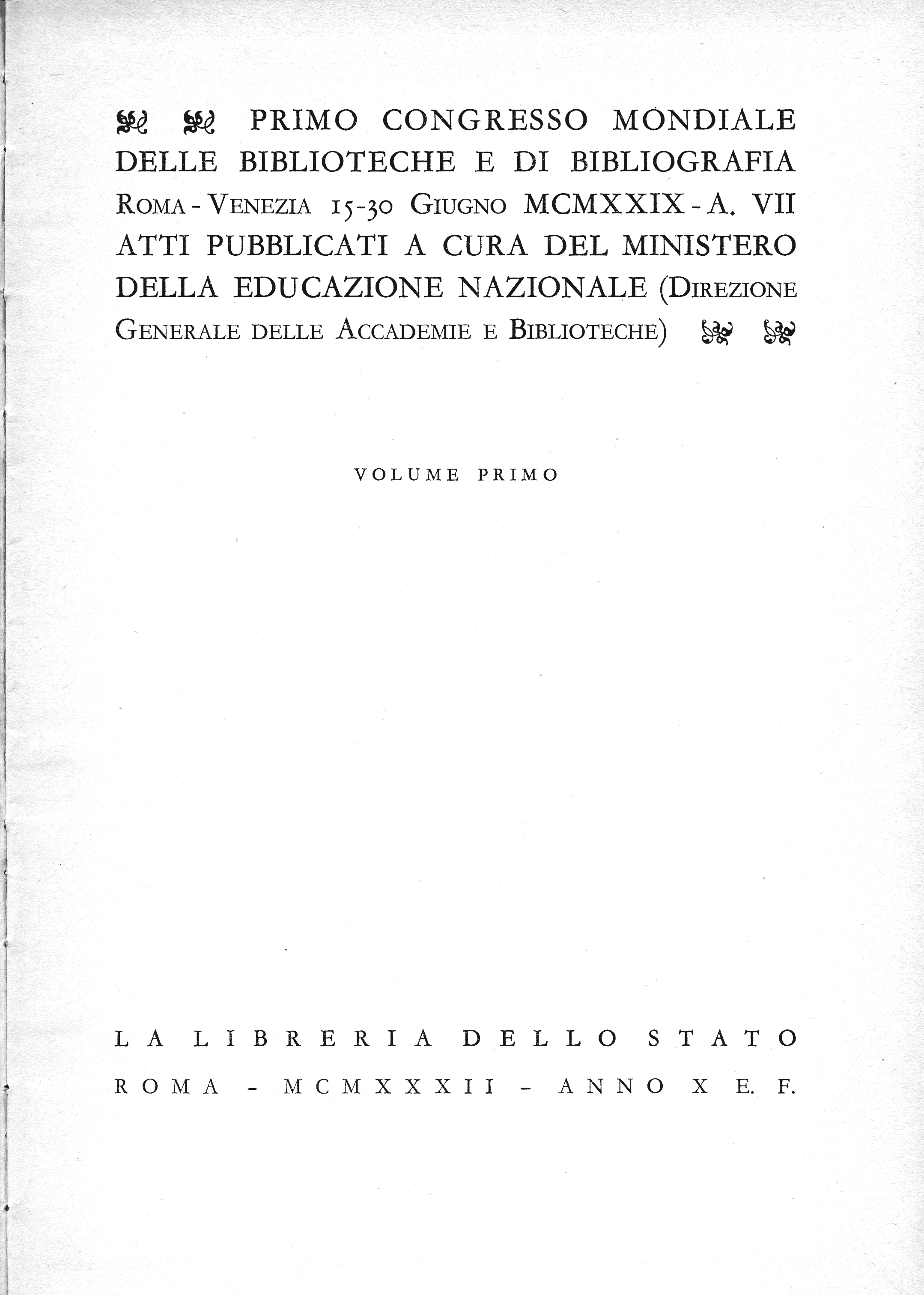 PRIMO CONGRESSO MONDIALE DELLE BIBLIOTECHE E DI BIBLIOGRAFIA ROMA - VENEZIA 15-30 GIUGNO MCMXXIX - A. VII ATTI PUBBLICATI A CURA DEL MINISTERO DELLA EDUCAZIONE NAZIONALE (DIREZIONE GENERALE DELLE ACCADEMIE E BIBLIOTECHE)

VOLUME PRIMO

LA LIBRERIA DELLO STATO
ROMA - MCMXXXII - ANNO X E. F.